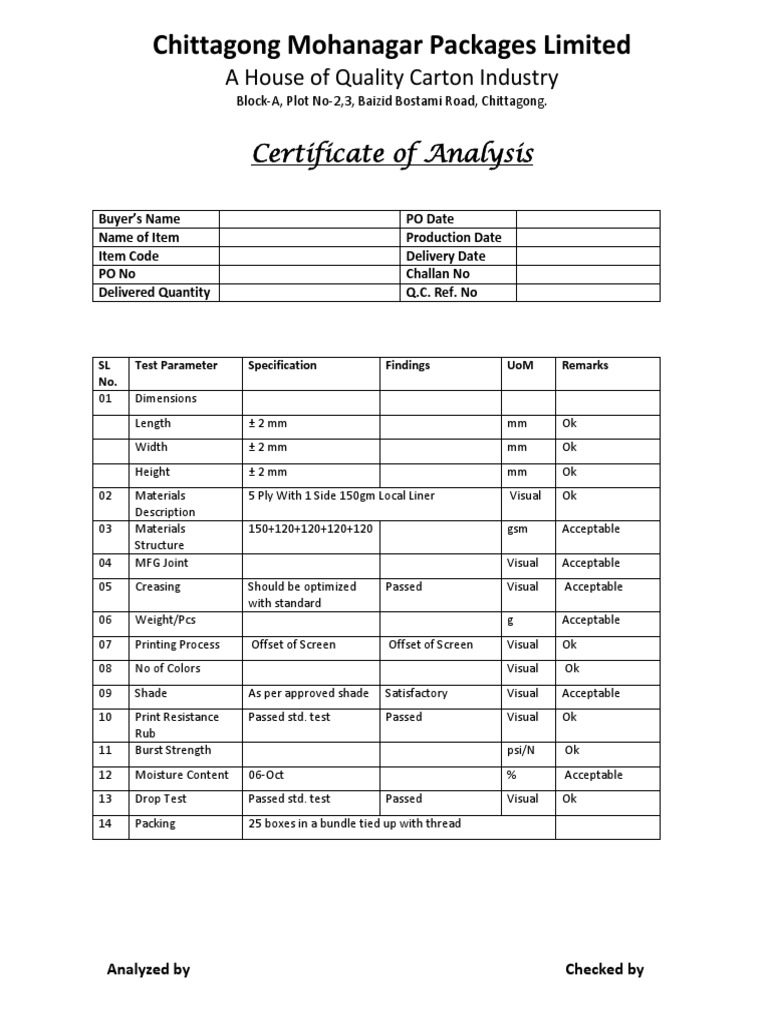 Chittagong Mohanagar Packages Limited

A House of Quality Carton Industry

Block-A, Plot No-2,3, Baizid Bostami Road, Chittagong.

Certificate of Analysis

| Buyer's Name | | PO Date | |
|---|---|---|---|
| Name of Item | | Production Date | |
| Item Code | | Delivery Date | |
| PO No | | Challan No | |
| Delivered Quantity | | Q.C. Ref. No | |

| SL No. | Test Parameter | Specification | Findings | UoM | Remarks |
|---|---|---|---|---|---|
| 01 | Dimensions | | | | |
| | Length | ± 2 mm | | mm | Ok |
| | Width | ± 2 mm | | mm | Ok |
| | Height | ± 2 mm | | mm | Ok |
| 02 | Materials Description | 5 Ply With 1 Side 150gm Local Liner | | Visual | Ok |
| 03 | Materials Structure | 150+120+120+120+120 | | gsm | Acceptable |
| 04 | MFG Joint | | | Visual | Acceptable |
| 05 | Creasing | Should be optimized with standard | Passed | Visual | Acceptable |
| 06 | Weight/Pcs | | | g | Acceptable |
| 07 | Printing Process | Offset of Screen | Offset of Screen | Visual | Ok |
| 08 | No of Colors | | | Visual | Ok |
| 09 | Shade | As per approved shade | Satisfactory | Visual | Acceptable |
| 10 | Print Resistance Rub | Passed std. test | Passed | Visual | Ok |
| 11 | Burst Strength | | | psi/N | Ok |
| 12 | Moisture Content | 06-Oct | | % | Acceptable |
| 13 | Drop Test | Passed std. test | Passed | Visual | Ok |
| 14 | Packing | 25 boxes in a bundle tied up with thread | | | |

Analyzed by

Checked by